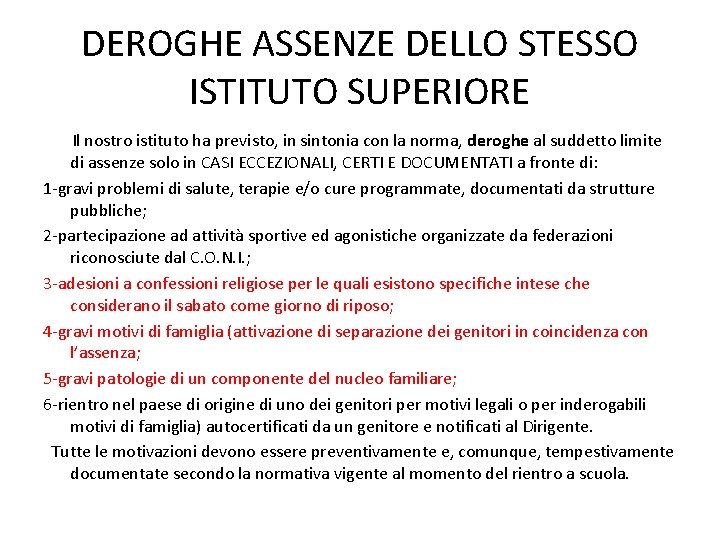 DEROGHE ASSENZE DELLO STESSO ISTITUTO SUPERIORE

Il nostro istituto ha previsto, in sintonia con la norma, deroghe al suddetto limite di assenze solo in CASI ECCEZIONALI, CERTI E DOCUMENTATI a fronte di:

1-gravi problemi di salute, terapie e/o cure programmate, documentati da strutture pubbliche;

2-partecipazione ad attività sportive ed agonistiche organizzate da federazioni riconosciute dal C.O.N.I.;

3-adesioni a confessioni religiose per le quali esistono specifiche intese che considerano il sabato come giorno di riposo;

4-gravi motivi di famiglia (attivazione di separazione dei genitori in coincidenza con l'assenza;

5-gravi patologie di un componente del nucleo familiare;

6-rientro nel paese di origine di uno dei genitori per motivi legali o per inderogabili motivi di famiglia) autocertificati da un genitore e notificati al Dirigente.

Tutte le motivazioni devono essere preventivamente e, comunque, tempestivamente documentate secondo la normativa vigente al momento del rientro a scuola.